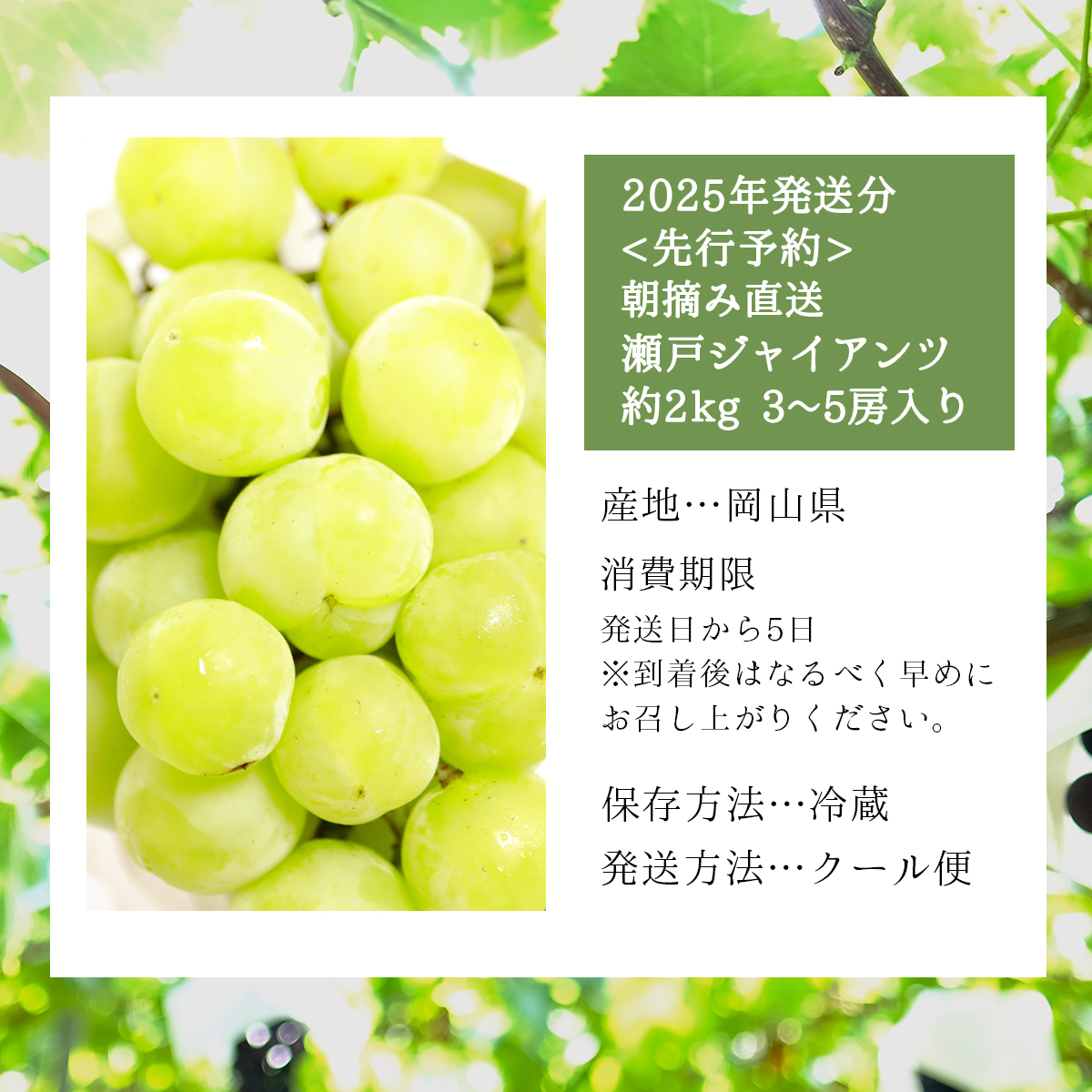 2025年発送分
<先行予約>
朝摘み直送
瀬戸ジャイアンツ
約2kg 3~5房入り

産地…岡山県

消費期限

発送日から5日
※到着後はなるべく早めにお召し上がりください。

保存方法…冷蔵

発送方法…クール便